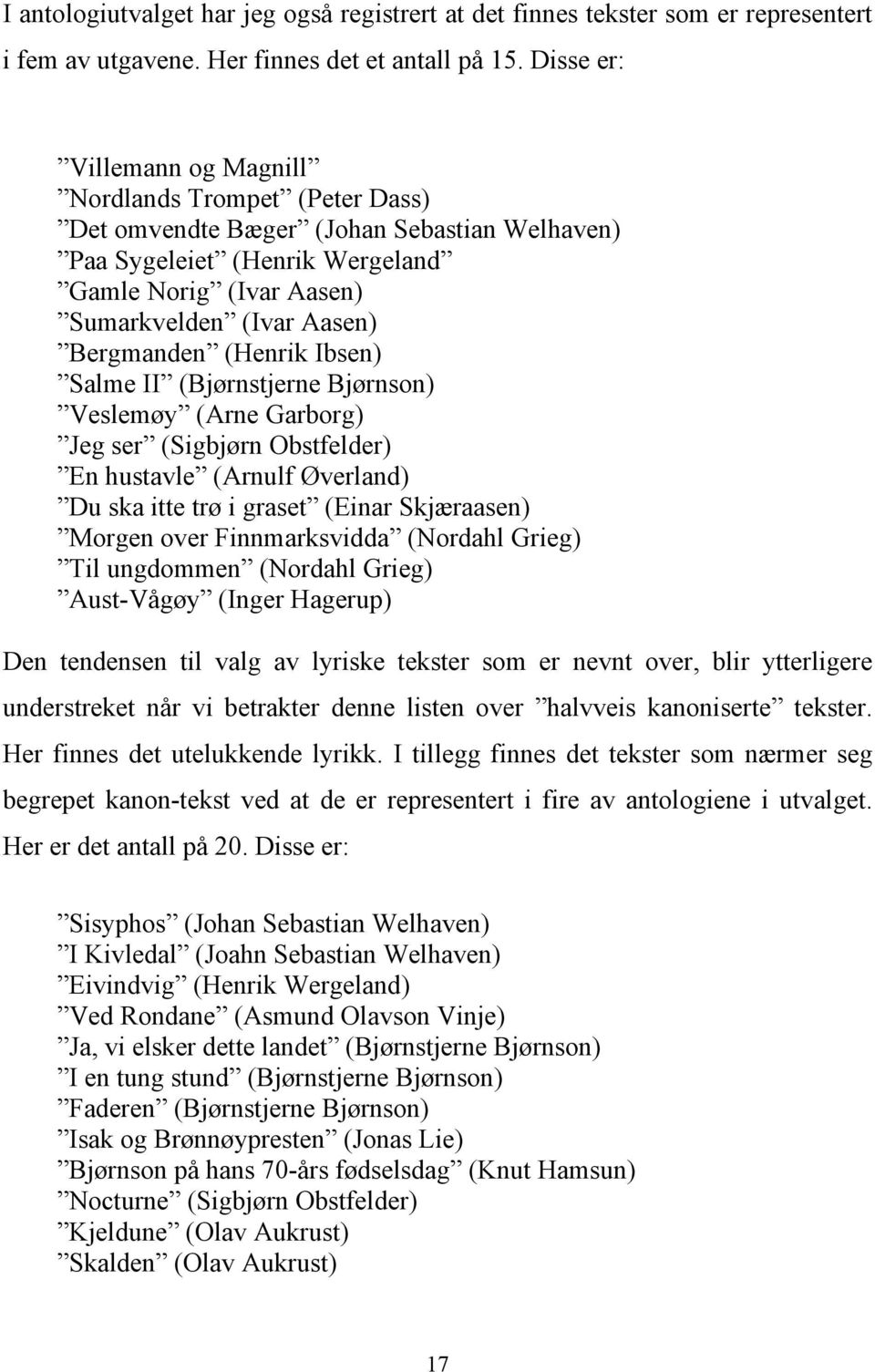 I antologiutvalget har jeg også registrert at det finnes tekster som er representert i fem av utgavene. Her finnes det et antall på 15. Disse er:

”Villemann og Magnill”
”Nordlands Trompet” (Peter Dass)
”Det omvendte Bæger” (Johan Sebastian Welhaven)
”Paa Sygeleiet” (Henrik Wergeland”
”Gamle Norig” (Ivar Aasen)
”Sumarkvelden” (Ivar Aasen)
”Bergmanden” (Henrik Ibsen)
”Salme II” (Bjørnstjerne Bjørnson)
”Veslemøy” (Arne Garborg)
”Jeg ser” (Sigbjørn Obstfelder)
”En hustavle” (Arnulf Øverland)
”Du ska itte trø i graset” (Einar Skjæraasen)
”Morgen over Finnmarksvidda” (Nordahl Grieg)
”Til ungdommen” (Nordahl Grieg)
”Aust-Vågøy” (Inger Hagerup)

Den tendensen til valg av lyriske tekster som er nevnt over, blir ytterligere understreket når vi betrakter denne listen over ”halvveis kanoniserte” tekster. Her finnes det utelukkende lyrikk. I tillegg finnes det tekster som nærmer seg begrepet kanon-tekst ved at de er representert i fire av antologiene i utvalget. Her er det antall på 20. Disse er:

”Sisyphos” (Johan Sebastian Welhaven)
”I Kivledal” (Joahn Sebastian Welhaven)
”Eivindvig” (Henrik Wergeland)
”Ved Rondane” (Asmund Olavson Vinje)
”Ja, vi elsker dette landet” (Bjørnstjerne Bjørnson)
”I en tung stund” (Bjørnstjerne Bjørnson)
”Faderen” (Bjørnstjerne Bjørnson)
”Isak og Brønnøypresten” (Jonas Lie)
”Bjørnson på hans 70-års fødselsdag” (Knut Hamsun)
”Nocturne” (Sigbjørn Obstfelder)
”Kjeldune” (Olav Aukrust)
”Skalden” (Olav Aukrust)

17